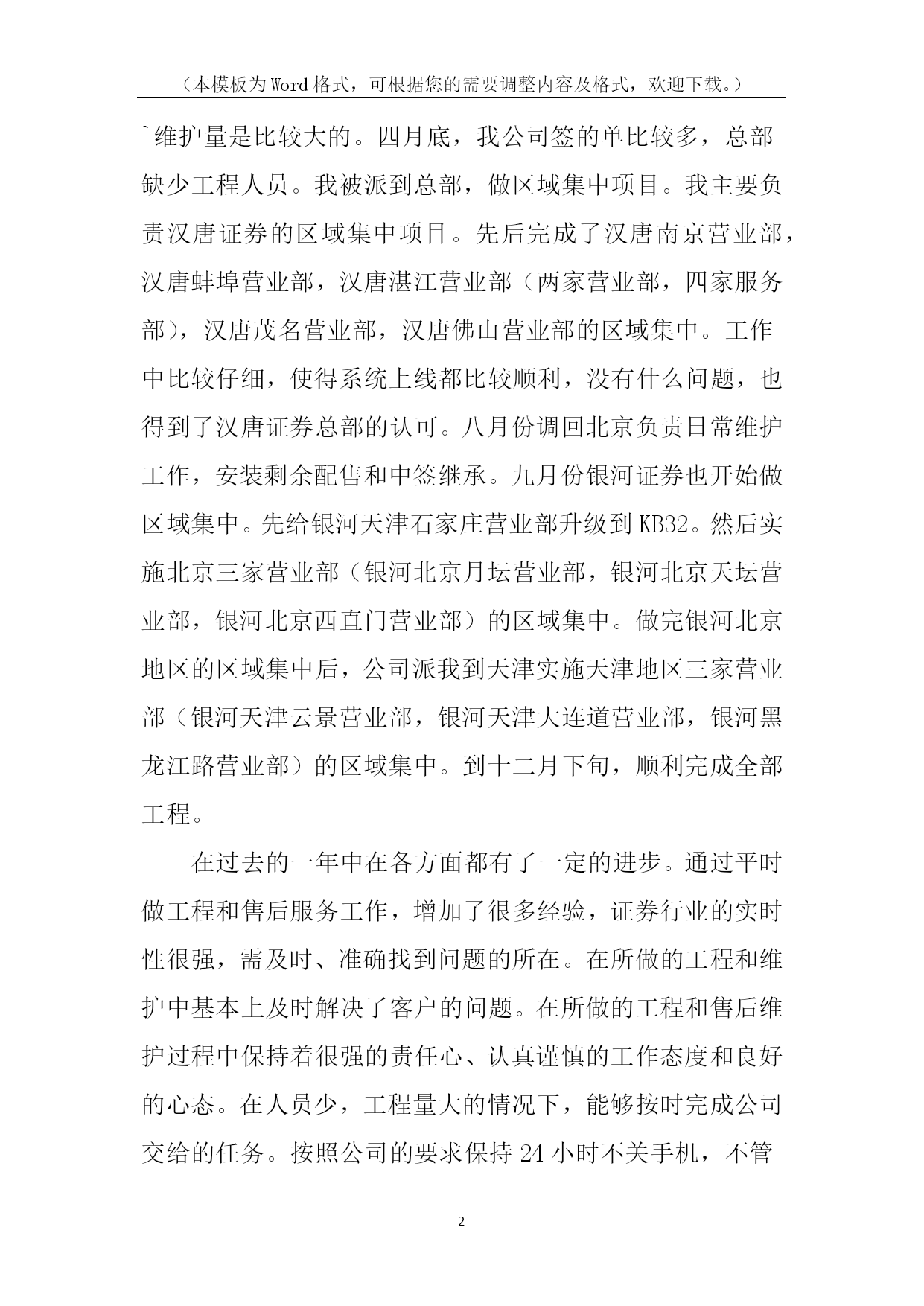 （本模板为Word格式，可根据您的需要调整内容及格式，欢迎下载。）

`维护量是比较大的。四月底，我公司签的单比较多，总部缺少工程人员。我被派到总部，做区域集中项目。我主要负责汉唐证券的区域集中项目。先后完成了汉唐南京营业部，汉唐蚌埠营业部，汉唐湛江营业部（两家营业部，四家服务部），汉唐茂名营业部，汉唐佛山营业部的区域集中。工作中比较仔细，使得系统上线都比较顺利，没有什么问题，也得到了汉唐证券总部的认可。八月份调回北京负责日常维护工作，安装剩余配售和中签继承。九月份银河证券也开始做区域集中。先给银河天津石家庄营业部升级到KB32。然后实施北京三家营业部（银河北京月坛营业部，银河北京天坛营业部，银河北京西直门营业部）的区域集中。做完银河北京地区的区域集中后，公司派我到天津实施天津地区三家营业部（银河天津云景营业部，银河天津大连道营业部，银河黑龙江路营业部）的区域集中。到十二月下旬，顺利完成全部工程。

在过去的一年中在各方面都有了一定的进步。通过平时做工程和售后服务工作，增加了很多经验，证券行业的实时性很强，需及时、准确找到问题的所在。在所做的工程和维护中基本上及时解决了客户的问题。在所做的工程和售后维护过程中保持着很强的责任心、认真谨慎的工作态度和良好的心态。在人员少，工程量大的情况下，能够按时完成公司交给的任务。按照公司的要求保持24小时不关手机，不管

2